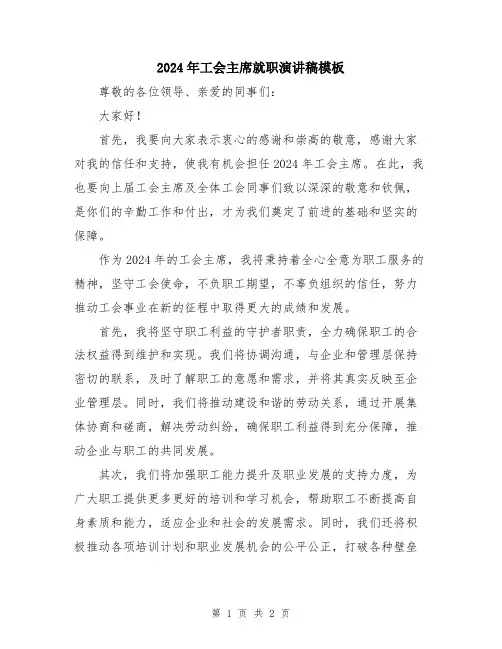 2024年工会主席就职演讲稿模板

尊敬的各位领导、亲爱的同事们：

大家好！

首先，我要向大家表示衷心的感谢和崇高的敬意，感谢大家对我的信任和支持，使我有机会担任2024年工会主席。在此，我也要向上届工会主席及全体工会同事们致以深深的敬意和钦佩，是你们的辛勤工作和付出，才为我们奠定了前进的基础和坚实的保障。

作为2024年的工会主席，我将秉持着全心全意为职工服务的精神，坚守工会使命，不负职工期望，不辜负组织的信任，努力推动工会事业在新的征程中取得更大的成绩和发展。

首先，我将坚守职工利益的守护者职责，全力确保职工的合法权益得到维护和实现。我们将协调沟通，与企业和管理层保持密切的联系，及时了解职工的意愿和需求，并将其真实反映至企业管理层。同时，我们将推动建设和谐的劳动关系，通过开展集体协商和磋商，解决劳动纠纷，确保职工利益得到充分保障，推动企业与职工的共同发展。

其次，我们将加强职工能力提升及职业发展的支持力度，为广大职工提供更多更好的培训和学习机会，帮助职工不断提高自身素质和能力，适应企业和社会的发展需求。同时，我们还将积极推动各项培训计划和职业发展机会的公平公正，打破各种壁垒

第 1 页 共 2 页